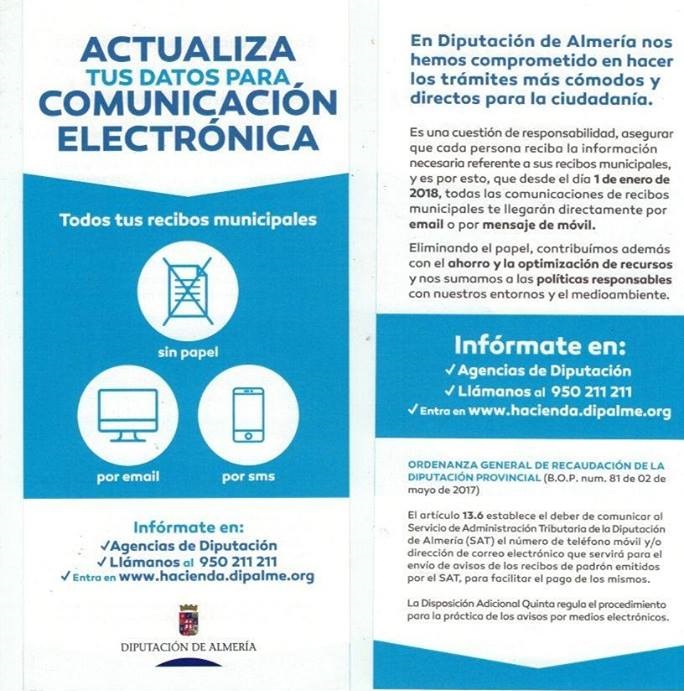 ACTUALIZA
TUS DATOS PARA
COMUNICACIÓN
ELECTRÓNICA

Todos tus recibos municipales

sin papel

por email

por sms

Infórmate en:
✓Agencias de Diputación
✓Llámanos al 950 211 211
✓Entra en www.hacienda.dipalme.org

DIPUTACIÓN DE ALMERÍA

En Diputación de Almería nos hemos comprometido en hacer los trámites más cómodos y directos para la ciudadanía.

Es una cuestión de responsabilidad, asegurar que cada persona reciba la información necesaria referente a sus recibos municipales, y es por esto, que desde el día 1 de enero de 2018, todas las comunicaciones de recibos municipales te llegarán directamente por email o por mensaje de móvil.

Eliminando el papel, contribuimos además con el ahorro y la optimización de recursos y nos sumamos a las políticas responsables con nuestros entornos y el medioambiente.

Infórmate en:
✓Agencias de Diputación
✓Llámanos al 950 211 211
✓Entra en www.hacienda.dipalme.org

ORDENANZA GENERAL DE RECAUDACIÓN DE LA DIPUTACIÓN PROVINCIAL (B.O.P. num. 81 de 02 de mayo de 2017)

El artículo 13.6 establece el deber de comunicar al Servicio de Administración Tributaria de la Diputación de Almería (SAT) el número de teléfono móvil y/o dirección de correo electrónico que servirá para el envío de avisos de los recibos de padrón emitidos por el SAT, para facilitar el pago de los mismos.

La Disposición Adicional Quinta regula el procedimiento para la práctica de los avisos por medios electrónicos.